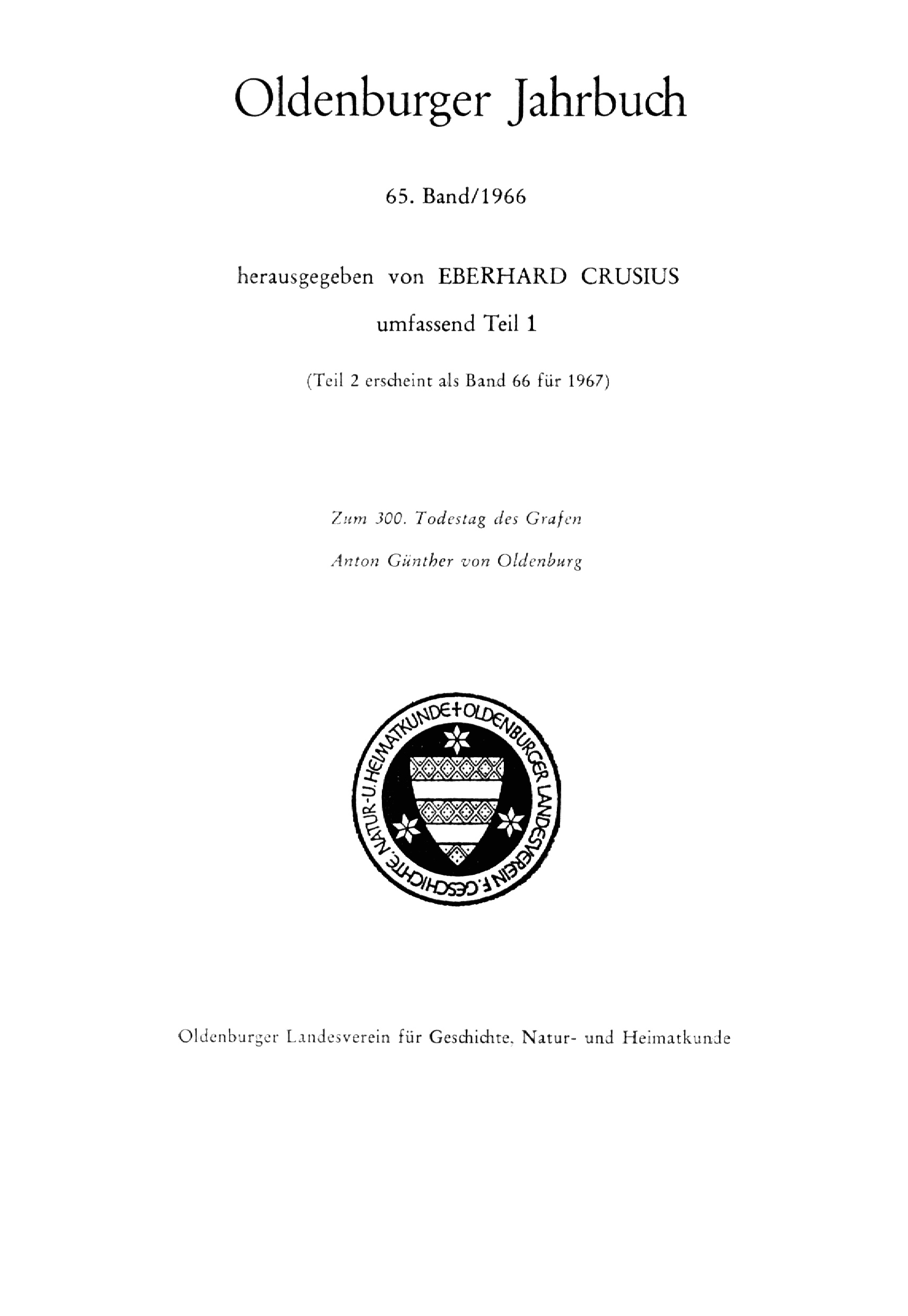 Oldenburger Jahrbuch

65. Band/1966

herausgegeben von EBERHARD CRUSIUS

umfassend Teil 1

(Teil 2 erscheint als Band 66 für 1967)

Zum 300. Todestag des Grafen

Anton Günther von Oldenburg

OLDENBURGER LANDESVEREIN F. GESCHICHTE, NATUR- U. HEIMATKUNDE +

Oldenburger Landesverein für Geschichte, Natur- und Heimatkunde